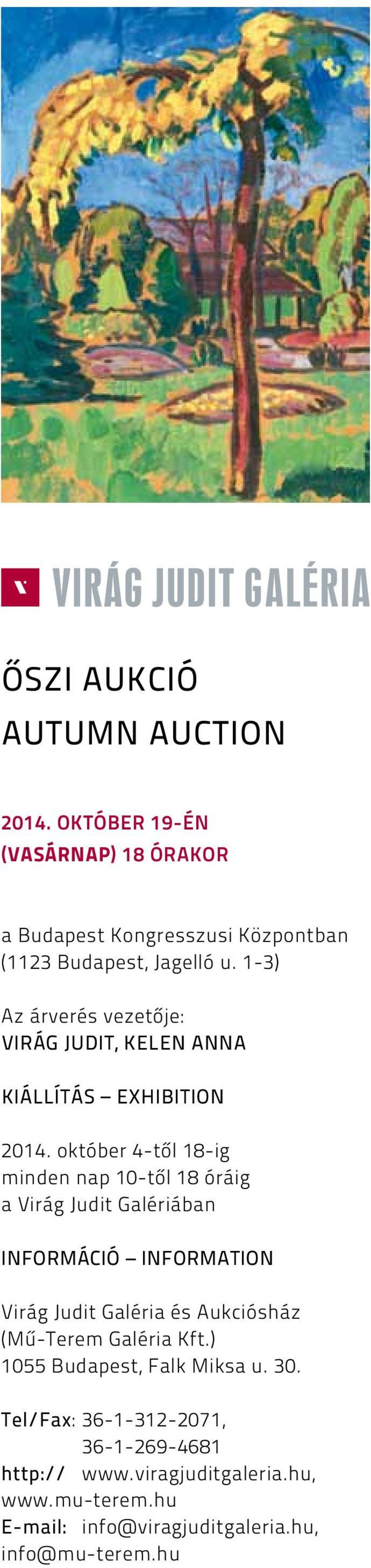 VIRÁG JUDIT GALÉRIA

ŐSZI AUKCIÓ
AUTUMN AUCTION

2014. OKTÓBER 19-ÉN
(VASÁRNAP) 18 ÓRAKOR

a Budapest Kongresszusi Központban
(1123 Budapest, Jagelló u. 1-3)

Az árverés vezetője:
VIRÁG JUDIT, KELEN ANNA

KIÁLLÍTÁS – EXHIBITION

2014. október 4-től 18-ig
minden nap 10-től 18 óráig
a Virág Judit Galériában

INFORMÁCIÓ – INFORMATION

Virág Judit Galéria és Aukciósház
(Mű-Terem Galéria Kft.)
1055 Budapest, Falk Miksa u. 30.

Tel/Fax: 36-1-312-2071,
36-1-269-4681
http:// www.viragjuditgaleria.hu,
www.mu-terem.hu
E-mail: info@viragjuditgaleria.hu,
info@mu-terem.hu